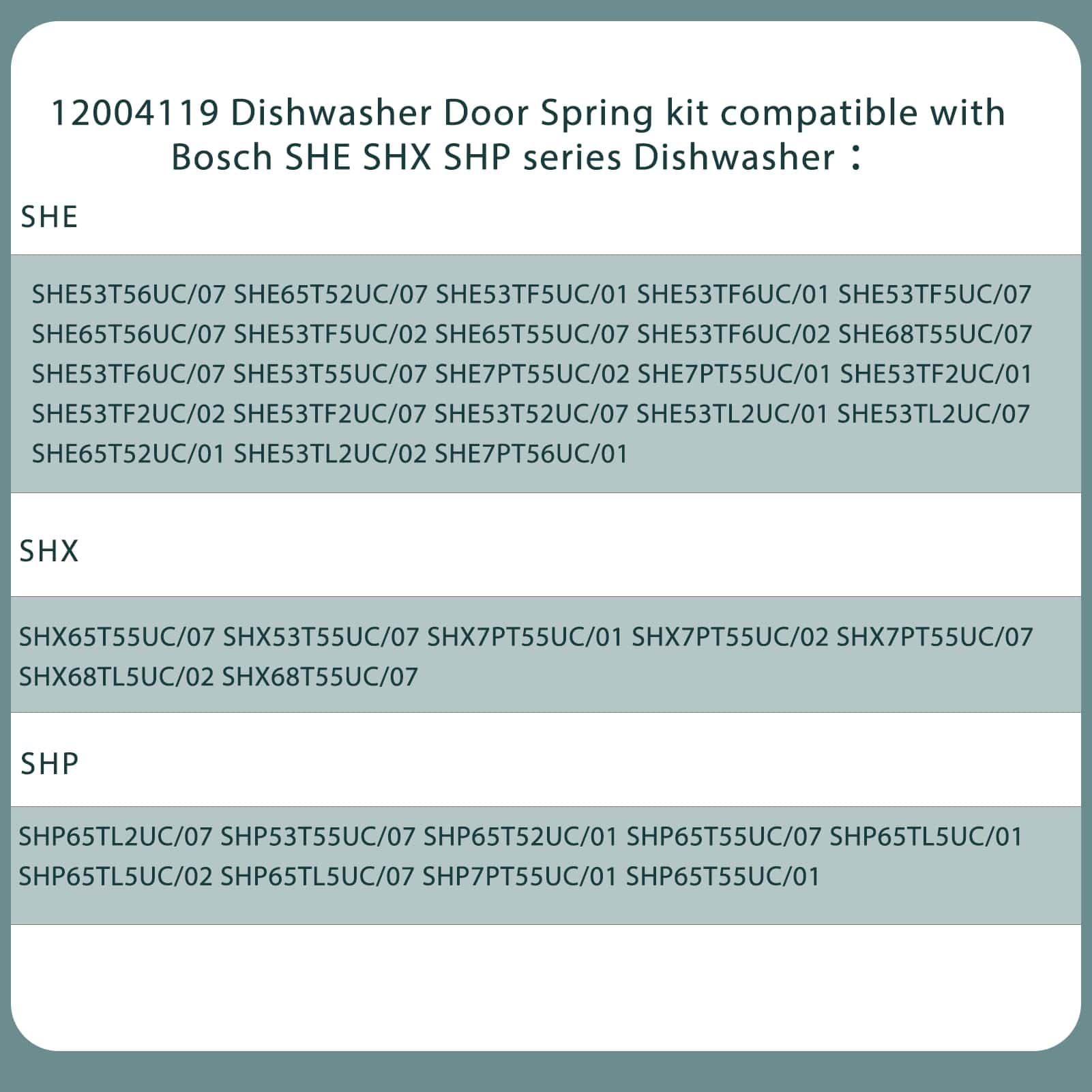 12004119 Dishwasher Door Spring kit compatible with Bosch SHE SHX SHP series Dishwasher：

SHE

SHE53T56UC/07 SHE65T52UC/07 SHE53TF5UC/01 SHE53TF6UC/01 SHE53TF5UC/07 SHE65T56UC/07 SHE53TF5UC/02 SHE65T55UC/07 SHE53TF6UC/02 SHE68T55UC/07 SHE53TF6UC/07 SHE53T55UC/07 SHE7PT55UC/02 SHE7PT55UC/01 SHE53TF2UC/01 SHE53TF2UC/02 SHE53TF2UC/07 SHE53T52UC/07 SHE53TL2UC/01 SHE53TL2UC/07 SHE65T52UC/01 SHE53TL2UC/02 SHE7PT56UC/01

SHX

SHX65T55UC/07 SHX53T55UC/07 SHX7PT55UC/01 SHX7PT55UC/02 SHX7PT55UC/07 SHX68TL5UC/02 SHX68T55UC/07

SHP

SHP65TL2UC/07 SHP53T55UC/07 SHP65T52UC/01 SHP65T55UC/07 SHP65TL5UC/01 SHP65TL5UC/02 SHP65TL5UC/07 SHP7PT55UC/01 SHP65T55UC/01